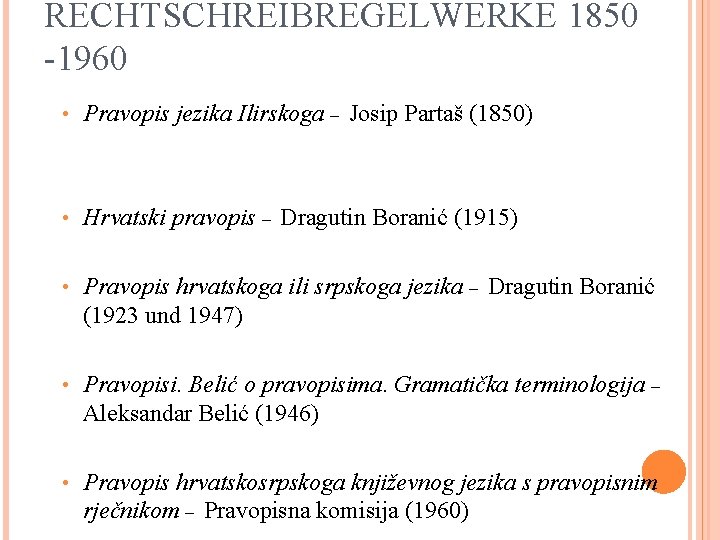 RECHTSCHREIBREGELWERKE 1850 -1960

• Pravopis jezika Ilirskoga – Josip Partaš (1850)

• Hrvatski pravopis – Dragutin Boranić (1915)

• Pravopis hrvatskoga ili srpskoga jezika – Dragutin Boranić (1923 und 1947)

• Pravopisi. Belić o pravopisima. Gramatička terminologija – Aleksandar Belić (1946)

• Pravopis hrvatskosrpskoga književnog jezika s pravopisnim rječnikom – Pravopisna komisija (1960)